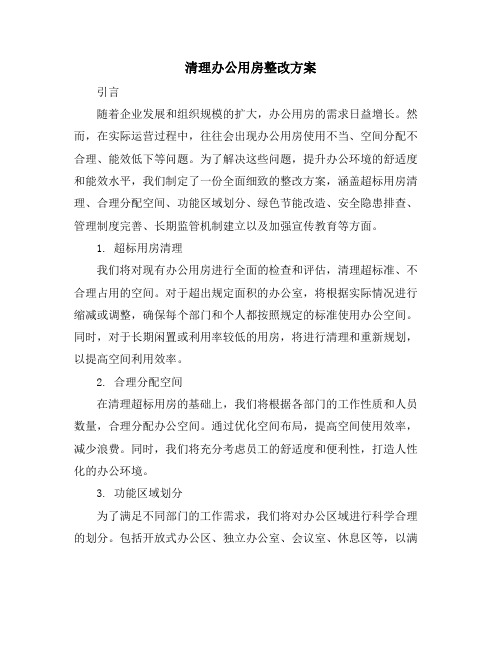 清理办公用房整改方案

引言

随着企业发展和组织规模的扩大，办公用房的需求日益增长。然而，在实际运营过程中，往往会出现办公用房使用不当、空间分配不合理、能效低下等问题。为了解决这些问题，提升办公环境的舒适度和能效水平，我们制定了一份全面细致的整改方案，涵盖超标用房清理、合理分配空间、功能区域划分、绿色节能改造、安全隐患排查、管理制度完善、长期监管机制建立以及加强宣传教育等方面。

1. 超标用房清理

我们将对现有办公用房进行全面的检查和评估，清理超标准、不合理占用的空间。对于超出规定面积的办公室，将根据实际情况进行缩减或调整，确保每个部门和个人都按照规定的标准使用办公空间。同时，对于长期闲置或利用率较低的用房，将进行清理和重新规划，以提高空间利用效率。

2. 合理分配空间

在清理超标用房的基础上，我们将根据各部门的工作性质和人员数量，合理分配办公空间。通过优化空间布局，提高空间使用效率，减少浪费。同时，我们将充分考虑员工的舒适度和便利性，打造人性化的办公环境。

3. 功能区域划分

为了满足不同部门的工作需求，我们将对办公区域进行科学合理的划分。包括开放式办公区、独立办公室、会议室、休息区等，以满